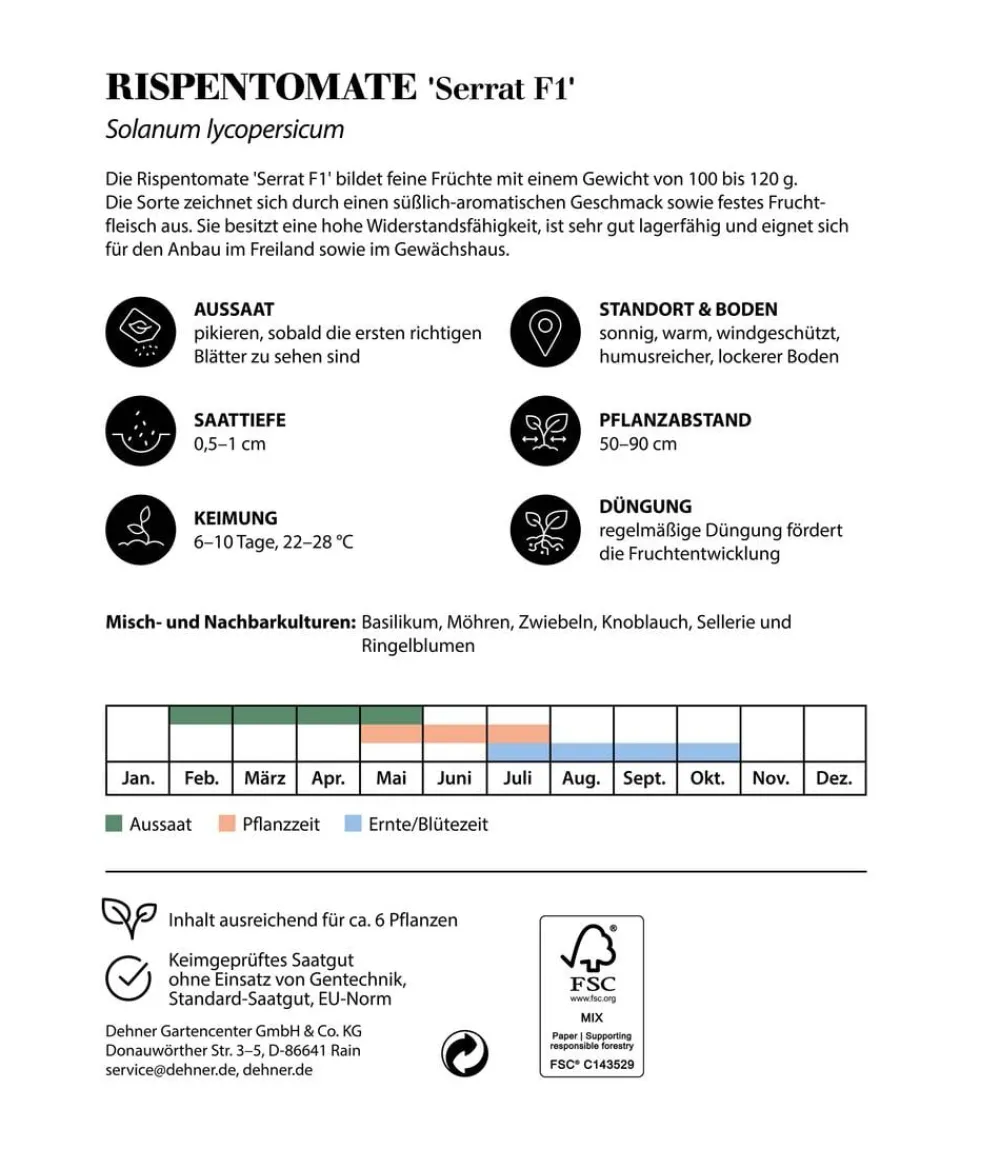 RISPENTOMATE 'Serrat F1'
Solanum lycopersicum

Die Rispentomate 'Serrat F1' bildet feine Früchte mit einem Gewicht von 100 bis 120 g. Die Sorte zeichnet sich durch einen süßlich-aromatischen Geschmack sowie festes Fruchtfleisch aus. Sie besitzt eine hohe Widerstandsfähigkeit, ist sehr gut lagerfähig und eignet sich für den Anbau im Freiland sowie im Gewächshaus.

AUSSAAT
pikieren, sobald die ersten richtigen Blätter zu sehen sind

SAATTIEFE
0,5–1 cm

KEIMUNG
6–10 Tage, 22–28 °C

STANDORT & BODEN
sonnig, warm, windgeschützt, humusreicher, lockerer Boden

PFLANZABSTAND
50–90 cm

DÜNGUNG
regelmäßige Düngung fördert die Fruchtentwicklung

Misch- und Nachbarkulturen: Basilikum, Möhren, Zwiebeln, Knoblauch, Sellerie und Ringelblumen

Jan. Feb. März Apr. Mai Juni Juli Aug. Sept. Okt. Nov. Dez.

Aussaat Pflanzzeit Ernte/Blütezeit

Inhalt ausreichend für ca. 6 Pflanzen

Keimgeprüftes Saatgut
ohne Einsatz von Gentechnik,
Standard-Saatgut, EU-Norm

Dehner Gartencenter GmbH & Co. KG
Donauwörther Str. 3–5, D-86641 Rain
service@dehner.de, dehner.de

FSC
www.fsc.org
MIX
Paper | Supporting responsible forestry
FSC® C143529